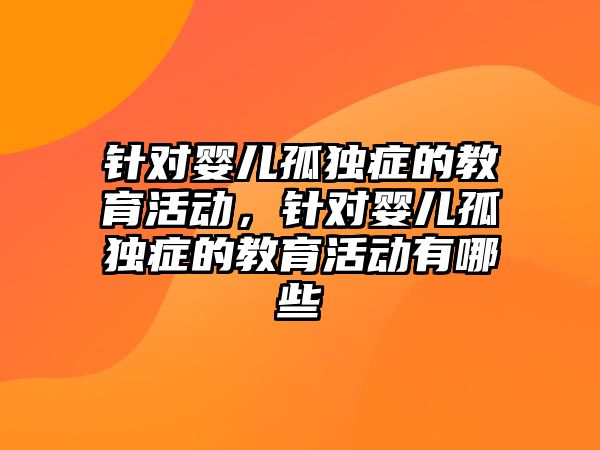 针对婴儿孤独症的教育活动，针对婴儿孤独症的教育活动有哪些